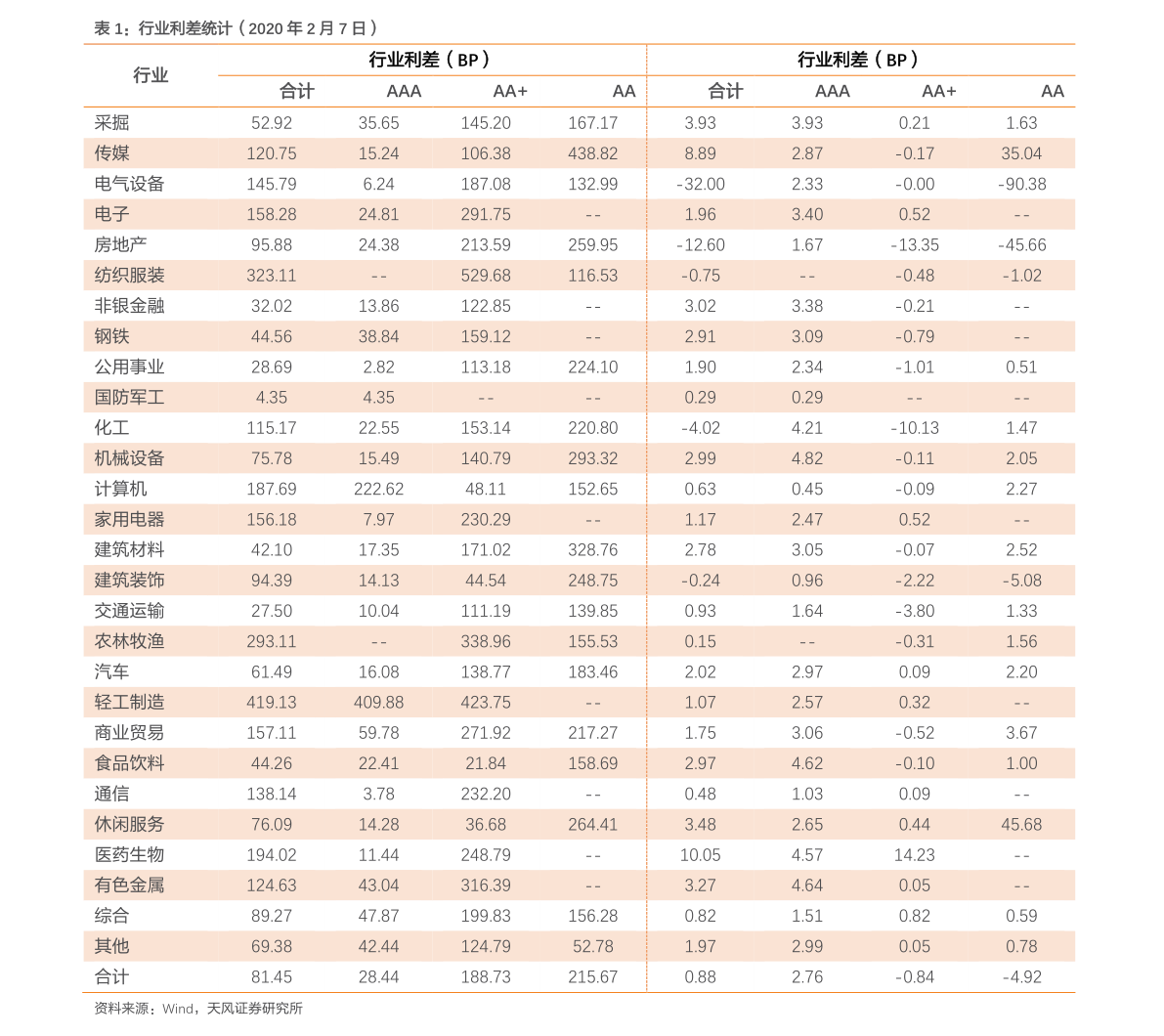 表 1：行业利差统计（2020 年 2 月 7 日）

| 行业 | 行业利差（BP） | | | | 行业利差（BP） | | | |
|---|---|---|---|---|---|---|---|---|
| | 合计 | AAA | AA+ | AA | 合计 | AAA | AA+ | AA |
| 采掘 | 52.92 | 35.65 | 145.20 | 167.17 | 3.93 | 3.93 | 0.21 | 1.63 |
| 传媒 | 120.75 | 15.24 | 106.38 | 438.82 | 8.89 | 2.87 | -0.17 | 35.04 |
| 电气设备 | 145.79 | 6.24 | 187.08 | 132.99 | -32.00 | 2.33 | -0.00 | -90.38 |
| 电子 | 158.28 | 24.81 | 291.75 | -- | 1.96 | 3.40 | 0.52 | -- |
| 房地产 | 95.88 | 24.38 | 213.59 | 259.95 | -12.60 | 1.67 | -13.35 | -45.66 |
| 纺织服装 | 323.11 | -- | 529.68 | 116.53 | -0.75 | -- | -0.48 | -1.02 |
| 非银金融 | 32.02 | 13.86 | 122.85 | -- | 3.02 | 3.38 | -0.21 | -- |
| 钢铁 | 44.56 | 38.84 | 159.12 | -- | 2.91 | 3.09 | -0.79 | -- |
| 公用事业 | 28.69 | 2.82 | 113.18 | 224.10 | 1.90 | 2.34 | -1.01 | 0.51 |
| 国防军工 | 4.35 | 4.35 | -- | -- | 0.29 | 0.29 | -- | -- |
| 化工 | 115.17 | 22.55 | 153.14 | 220.80 | -4.02 | 4.21 | -10.13 | 1.47 |
| 机械设备 | 75.78 | 15.49 | 140.79 | 293.32 | 2.99 | 4.82 | -0.11 | 2.05 |
| 计算机 | 187.69 | 222.62 | 48.11 | 152.65 | 0.63 | 0.45 | -0.09 | 2.27 |
| 家用电器 | 156.18 | 7.97 | 230.29 | -- | 1.17 | 2.47 | 0.52 | -- |
| 建筑材料 | 42.10 | 17.35 | 171.02 | 328.76 | 2.78 | 3.05 | -0.07 | 2.52 |
| 建筑装饰 | 94.39 | 14.13 | 44.54 | 248.75 | -0.24 | 0.96 | -2.22 | -5.08 |
| 交通运输 | 27.50 | 10.04 | 111.19 | 139.85 | 0.93 | 1.64 | -3.80 | 1.33 |
| 农林牧渔 | 293.11 | -- | 338.96 | 155.53 | 0.15 | -- | -0.31 | 1.56 |
| 汽车 | 61.49 | 16.08 | 138.77 | 183.46 | 2.02 | 2.97 | 0.09 | 2.20 |
| 轻工制造 | 419.13 | 409.88 | 423.75 | -- | 1.07 | 2.57 | 0.32 | -- |
| 商业贸易 | 157.11 | 59.78 | 271.92 | 217.27 | 1.75 | 3.06 | -0.52 | 3.67 |
| 食品饮料 | 44.26 | 22.41 | 21.84 | 158.69 | 2.97 | 4.62 | -0.10 | 1.00 |
| 通信 | 138.14 | 3.78 | 232.20 | -- | 0.48 | 1.03 | 0.09 | -- |
| 休闲服务 | 76.09 | 14.28 | 36.68 | 264.41 | 3.48 | 2.65 | 0.44 | 45.68 |
| 医药生物 | 194.02 | 11.44 | 248.79 | -- | 10.05 | 4.57 | 14.23 | -- |
| 有色金属 | 124.63 | 43.04 | 316.39 | -- | 3.27 | 4.64 | 0.05 | -- |
| 综合 | 89.27 | 47.87 | 199.83 | 156.28 | 0.82 | 1.51 | 0.82 | 0.59 |
| 其他 | 69.38 | 42.44 | 124.79 | 52.78 | 1.97 | 2.99 | 0.05 | 0.78 |
| 合计 | 81.45 | 28.44 | 188.73 | 215.67 | 0.88 | 2.76 | -0.84 | -4.92 |

资料来源：Wind，天风证券研究所